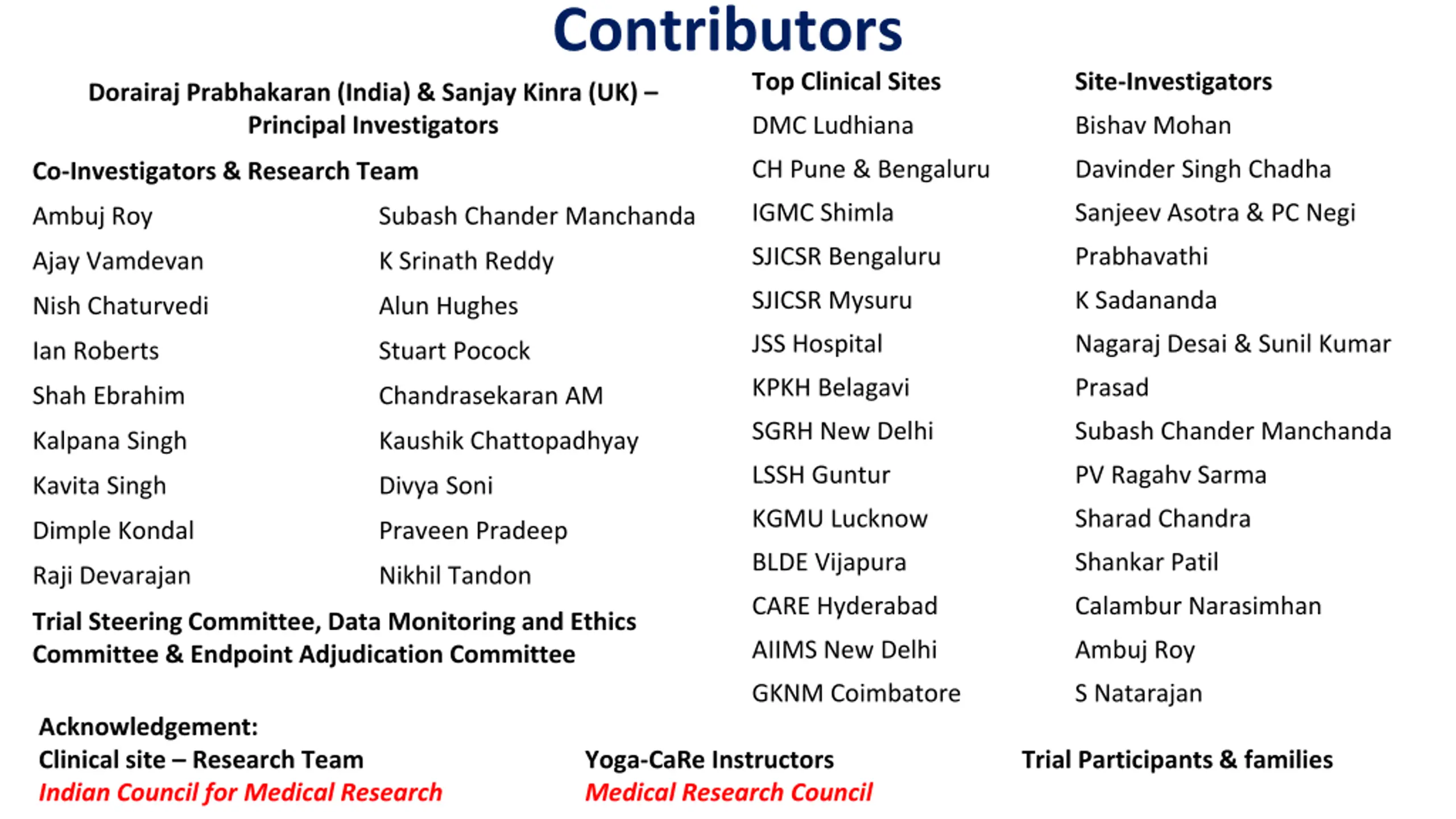 Contributors

Dorairaj Prabhakaran (India) & Sanjay Kinra (UK) – Principal Investigators

Co-Investigators & Research Team

Ambuj Roy
Ajay Vamdevan
Nish Chaturvedi
Ian Roberts
Shah Ebrahim
Kalpana Singh
Kavita Singh
Dimple Kondal
Raji Devarajan

Subash Chander Manchanda
K Srinath Reddy
Alun Hughes
Stuart Pocock
Chandrasekaran AM
Kaushik Chattopadhyay
Divya Soni
Praveen Pradeep
Nikhil Tandon

Trial Steering Committee, Data Monitoring and Ethics Committee & Endpoint Adjudication Committee

Top Clinical Sites
DMC Ludhiana
CH Pune & Bengaluru
IGMC Shimla
SJICSR Bengaluru
SJICSR Mysuru
JSS Hospital
KPKH Belagavi
SGRH New Delhi
LSSH Guntur
KGMU Lucknow
BLDE Vijapura
CARE Hyderabad
AIIMS New Delhi
GKNM Coimbatore

Site-Investigators
Bishav Mohan
Davinder Singh Chadha
Sanjeev Asotra & PC Negi
Prabhavathi
K Sadananda
Nagaraj Desai & Sunil Kumar
Prasad
Subash Chander Manchanda
PV Ragahv Sarma
Sharad Chandra
Shankar Patil
Calambur Narasimhan
Ambuj Roy
S Natarajan

Acknowledgement:
Clinical site – Research Team
Indian Council for Medical Research

Yoga-CaRe Instructors
Medical Research Council

Trial Participants & families